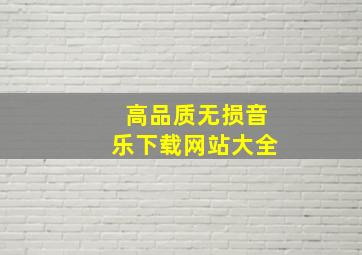 高品质无损音乐下载网站大全